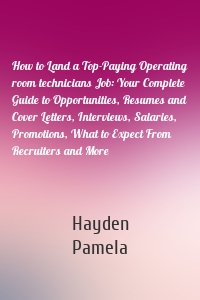 How to Land a Top-Paying Operating room technicians Job: Your Complete Guide to Opportunities, Resumes and Cover Letters, Interviews, Salaries, Promotions, What to Expect From Recruiters and More

Hayden Pamela